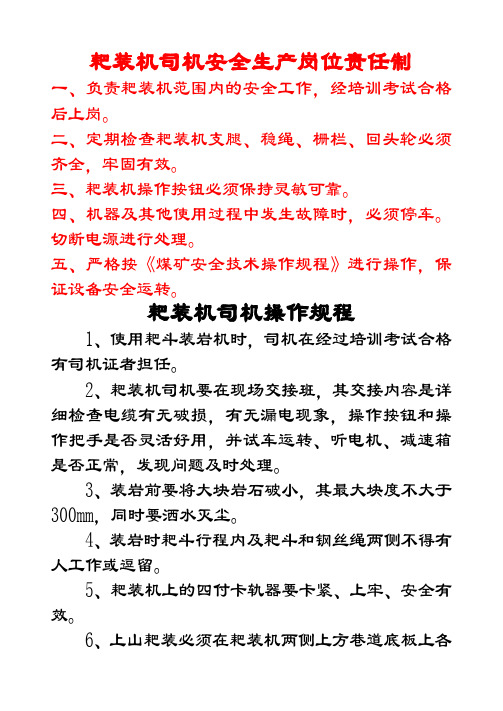 耙装机司机安全生产岗位责任制

一、负责耙装机范围内的安全工作，经培训考试合格后上岗。

二、定期检查耙装机支腿、稳绳、栅栏、回头轮必须齐全，牢固有效。

三、耙装机操作按钮必须保持灵敏可靠。

四、机器及其他使用过程中发生故障时，必须停车。切断电源进行处理。

五、严格按《煤矿安全技术操作规程》进行操作，保证设备安全运转。

耙装机司机操作规程

1、使用耙斗装岩机时，司机在经过培训考试合格有司机证者担任。

2、耙装机司机要在现场交接班，其交接内容是详细检查电缆有无破损，有无漏电现象，操作按钮和操作把手是否灵活好用，并试车运转、听电机、减速箱是否正常，发现问题及时处理。

3、装岩前要将大块岩石破小，其最大块度不大于300mm，同时要洒水灭尘。

4、装岩时耙斗行程内及耙斗和钢丝绳两侧不得有人工作或逗留。

5、耙装机上的四付卡轨器要卡紧、上牢、安全有效。

6、上山耙装必须在耙装机两侧上方巷道底板上各